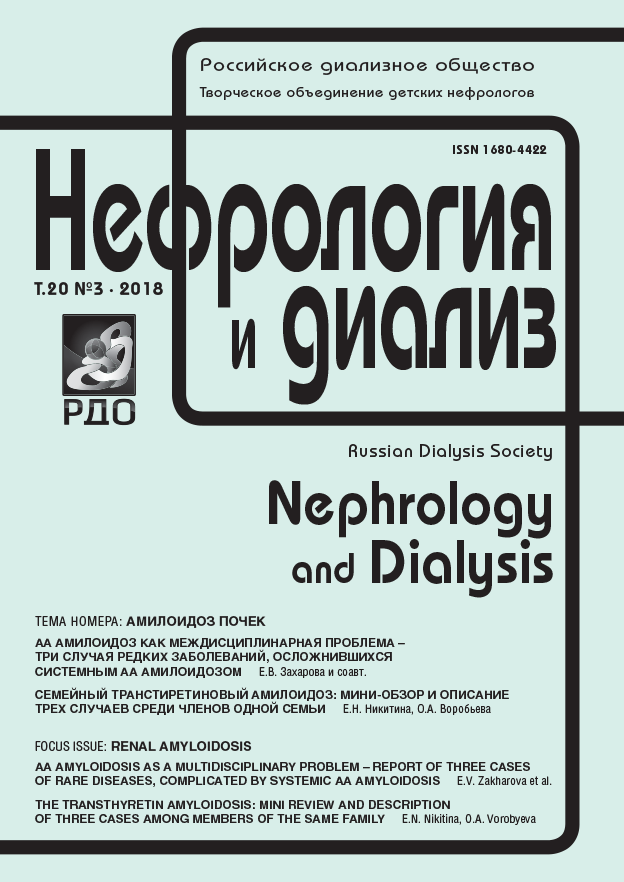 Российское диализное общество
Творческое объединение детских нефрологов

ISSN 1680-4422

Нефрология и диализ

Т.20 №3 · 2018

РДО

Russian Dialysis Society

Nephrology and Dialysis

ТЕМА НОМЕРА: АМИЛОИДОЗ ПОЧЕК

АА АМИЛОИДОЗ КАК МЕЖДИСЦИПЛИНАРНАЯ ПРОБЛЕМА – ТРИ СЛУЧАЯ РЕДКИХ ЗАБОЛЕВАНИЙ, ОСЛОЖНИВШИХСЯ СИСТЕМНЫМ АА АМИЛОИДОЗОМ Е.В. Захарова и соавт.

СЕМЕЙНЫЙ ТРАНСТИРЕТИНОВЫЙ АМИЛОИДОЗ: МИНИ-ОБЗОР И ОПИСАНИЕ ТРЕХ СЛУЧАЕВ СРЕДИ ЧЛЕНОВ ОДНОЙ СЕМЬИ Е.Н. Никитина, О.А. Воробьева

FOCUS ISSUE: RENAL AMYLOIDOSIS

AA AMYLOIDOSIS AS A MULTIDISCIPLINARY PROBLEM – REPORT OF THREE CASES OF RARE DISEASES, COMPLICATED BY SYSTEMIC AA AMYLOIDOSIS E.V. Zakharova et al.

THE TRANSTHYRETIN AMYLOIDOSIS: MINI REVIEW AND DESCRIPTION OF THREE CASES AMONG MEMBERS OF THE SAME FAMILY E.N. Nikitina, O.A. Vorobyeva